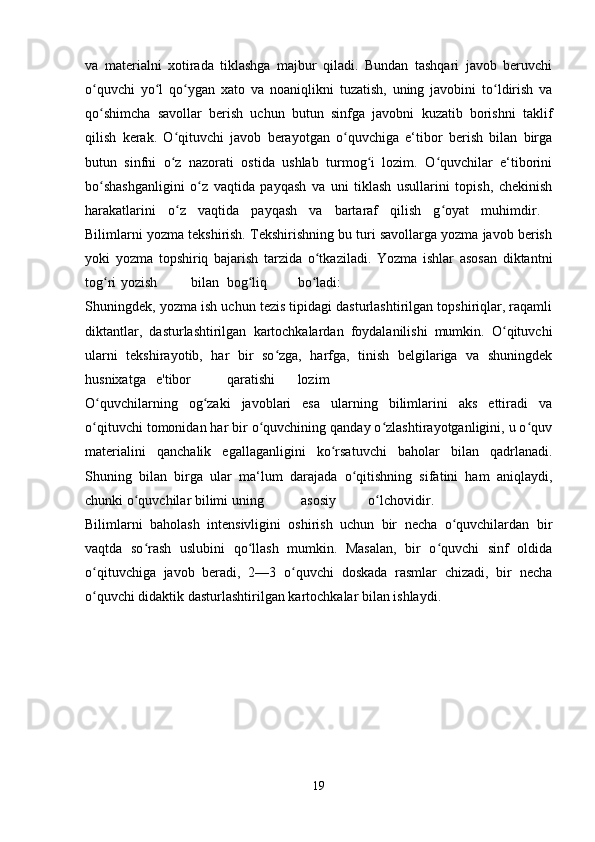 va materialni xotirada tiklashga majbur qiladi. Bundan tashqari javob beruvchi o‘quvchi yo‘l qo‘ygan xato va noaniqlikni tuzatish, uning javobini to‘ldirish va qo‘shimcha savollar berish uchun butun sinfga javobni kuzatib borishni taklif qilish kerak. O‘qituvchi javob berayotgan o‘quvchiga e‘tibor berish bilan birga butun sinfni o‘z nazorati ostida ushlab turmog‘i lozim. O‘quvchilar e‘tiborini bo‘shashganligini o‘z vaqtida payqash va uni tiklash usullarini topish, chekinish harakatlarini o‘z vaqtida payqash va bartaraf qilish g‘oyat muhimdir.
Bilimlarni yozma tekshirish. Tekshirishning bu turi savollarga yozma javob berish yoki yozma topshiriq bajarish tarzida o‘tkaziladi. Yozma ishlar asosan diktantni tog‘ri yozish bilan bog‘liq bo‘ladi:
Shuningdek, yozma ish uchun tezis tipidagi dasturlashtirilgan topshiriqlar, raqamli diktantlar, dasturlashtirilgan kartochkalardan foydalanilishi mumkin. O‘qituvchi ularni tekshirayotib, har bir so‘zga, harfga, tinish belgilariga va shuningdek husnixatga e'tibor qaratishi lozim
O‘quvchilarning og‘zaki javoblari esa ularning bilimlarini aks ettiradi va o‘qituvchi tomonidan har bir o‘quvchining qanday o‘zlashtirayotganligini, u o‘quv materialini qanchalik egallaganligini ko‘rsatuvchi baholar bilan qadrlanadi. Shuning bilan birga ular ma‘lum darajada o‘qitishning sifatini ham aniqlaydi, chunki o‘quvchilar bilimi uning asosiy o‘lchovidir.
Bilimlarni baholash intensivligini oshirish uchun bir necha o‘quvchilardan bir vaqtda so‘rash uslubini qo‘llash mumkin. Masalan, bir o‘quvchi sinf oldida o‘qituvchiga javob beradi, 2—3 o‘quvchi doskada rasmlar chizadi, bir necha o‘quvchi didaktik dasturlashtirilgan kartochkalar bilan ishlaydi.

19